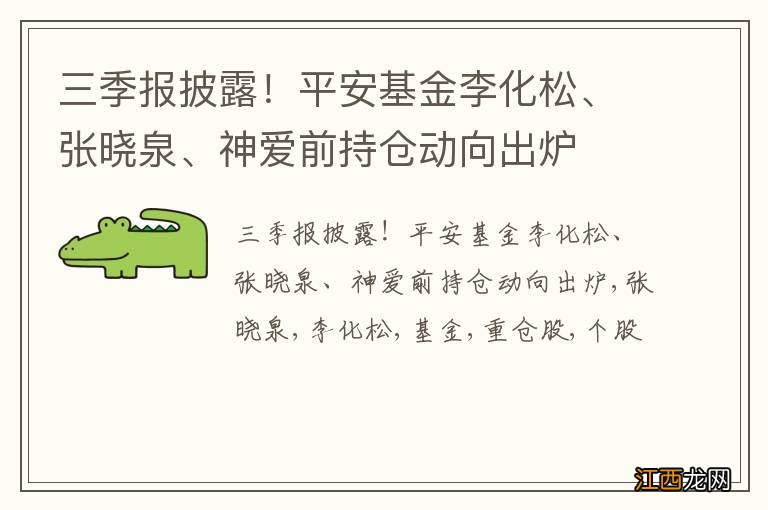 三季报披露！平安基金李化松、张晓泉、神爱前持仓动向出炉

三季报披露！平安基金李化松、张晓泉、神爱前持仓动向出炉,张晓泉,李化松,基金,重仓股,个股

江西龙网